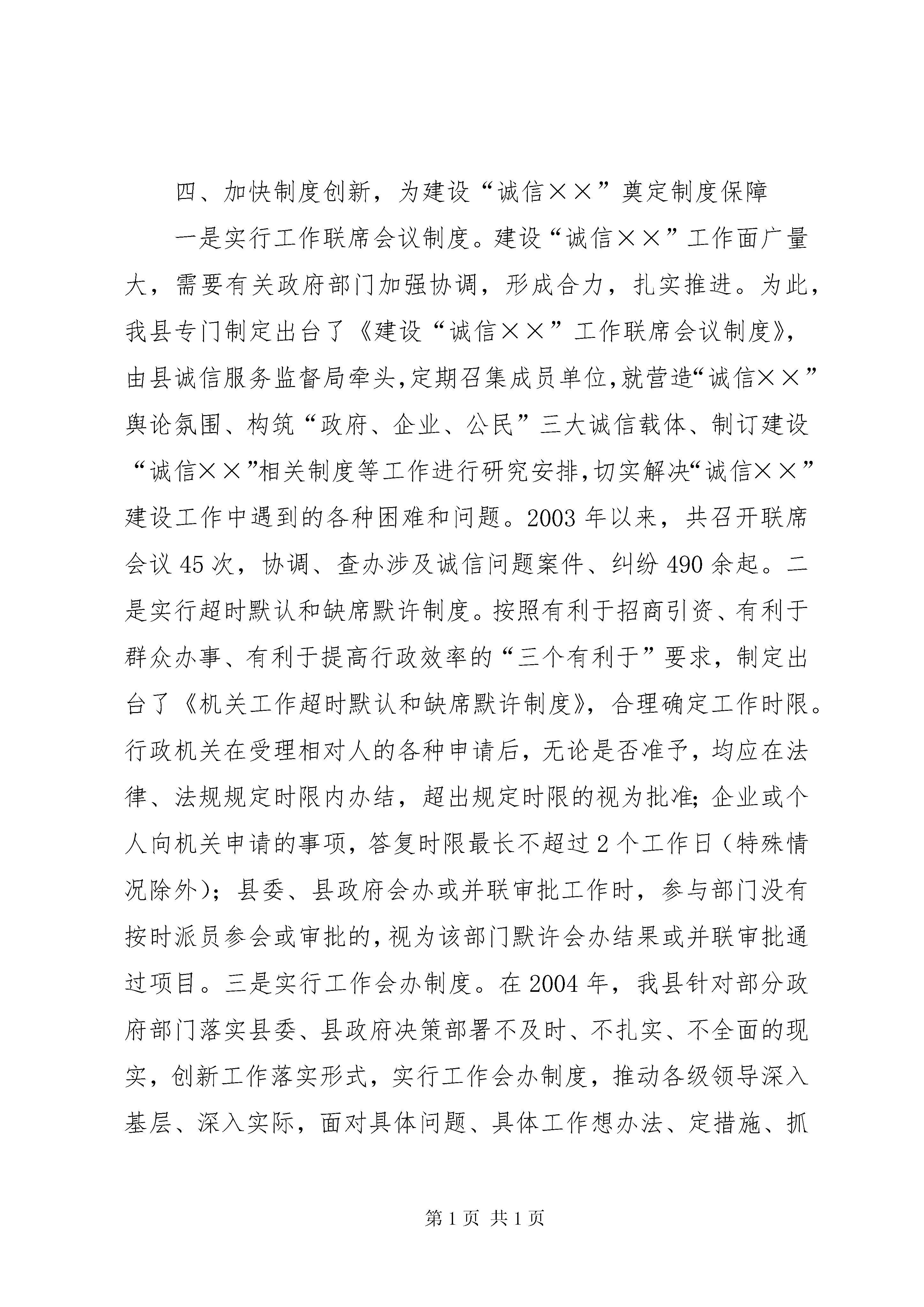 四、加快制度创新，为建设“诚信××”奠定制度保障

一是实行工作联席会议制度。建设“诚信××”工作面广量大，需要有关政府部门加强协调，形成合力，扎实推进。为此，我县专门制定出台了《建设“诚信××”工作联席会议制度》，由县诚信服务监督局牵头，定期召集成员单位，就营造“诚信××”舆论氛围、构筑“政府、企业、公民”三大诚信载体、制订建设“诚信××”相关制度等工作进行研究安排，切实解决“诚信××”建设工作中遇到的各种困难和问题。2003年以来，共召开联席会议45次，协调、查办涉及诚信问题案件、纠纷490余起。二是实行超时默认和缺席默许制度。按照有利于招商引资、有利于群众办事、有利于提高行政效率的“三个有利于”要求，制定出台了《机关工作超时默认和缺席默许制度》，合理确定工作时限。行政机关在受理相对人的各种申请后，无论是否准予，均应在法律、法规规定时限内办结，超出规定时限的视为批准；企业或个人向机关申请的事项，答复时限最长不超过2个工作日（特殊情况除外）；县委、县政府会办或并联审批工作时，参与部门没有按时派员参会或审批的，视为该部门默许会办结果或并联审批通过项目。三是实行工作会办制度。在2004年，我县针对部分政府部门落实县委、县政府决策部署不及时、不扎实、不全面的现实，创新工作落实形式，实行工作会办制度，推动各级领导深入基层、深入实际，面对具体问题、具体工作想办法、定措施、抓

第1页 共1页